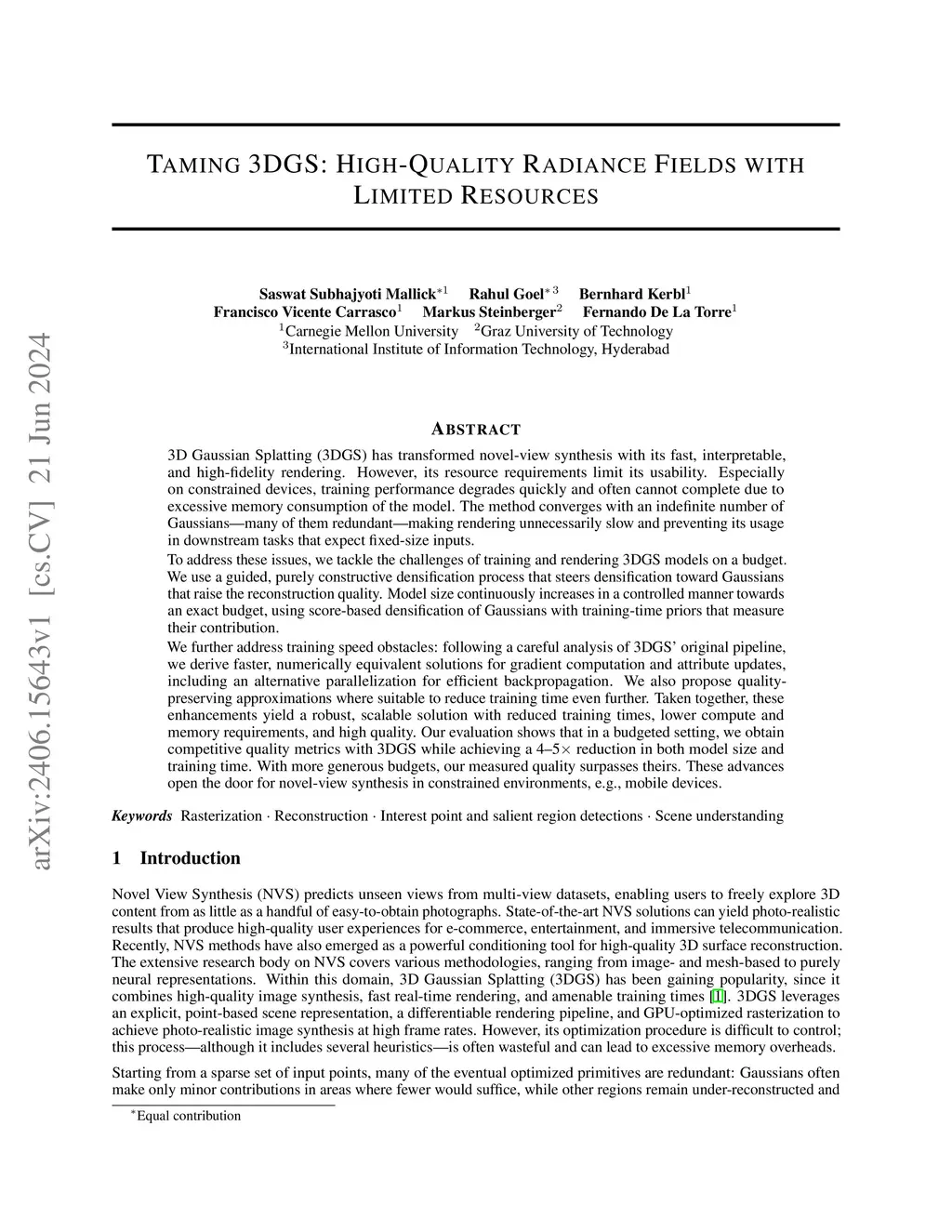 arXiv:2406.15643v1 [cs.CV] 21 Jun 2024

TAMING 3DGS: HIGH-QUALITY RADIANCE FIELDS WITH LIMITED RESOURCES

Saswat Subhajyoti Mallick$^{*1}$ Rahul Goel$^{*3}$ Bernhard Kerbl$^{1}$
Francisco Vicente Carrasco$^{1}$ Markus Steinberger$^{2}$ Fernando De La Torre$^{1}$
$^{1}$Carnegie Mellon University $^{2}$Graz University of Technology
$^{3}$International Institute of Information Technology, Hyderabad

ABSTRACT

3D Gaussian Splatting (3DGS) has transformed novel-view synthesis with its fast, interpretable, and high-fidelity rendering. However, its resource requirements limit its usability. Especially on constrained devices, training performance degrades quickly and often cannot complete due to excessive memory consumption of the model. The method converges with an indefinite number of Gaussians—many of them redundant—making rendering unnecessarily slow and preventing its usage in downstream tasks that expect fixed-size inputs.

To address these issues, we tackle the challenges of training and rendering 3DGS models on a budget. We use a guided, purely constructive densification process that steers densification toward Gaussians that raise the reconstruction quality. Model size continuously increases in a controlled manner towards an exact budget, using score-based densification of Gaussians with training-time priors that measure their contribution.

We further address training speed obstacles: following a careful analysis of 3DGS' original pipeline, we derive faster, numerically equivalent solutions for gradient computation and attribute updates, including an alternative parallelization for efficient backpropagation. We also propose quality-preserving approximations where suitable to reduce training time even further. Taken together, these enhancements yield a robust, scalable solution with reduced training times, lower compute and memory requirements, and high quality. Our evaluation shows that in a budgeted setting, we obtain competitive quality metrics with 3DGS while achieving a 4–5$\times$ reduction in both model size and training time. With more generous budgets, our measured quality surpasses theirs. These advances open the door for novel-view synthesis in constrained environments, e.g., mobile devices.

Keywords Rasterization · Reconstruction · Interest point and salient region detections · Scene understanding

1 Introduction

Novel View Synthesis (NVS) predicts unseen views from multi-view datasets, enabling users to freely explore 3D content from as little as a handful of easy-to-obtain photographs. State-of-the-art NVS solutions can yield photo-realistic results that produce high-quality user experiences for e-commerce, entertainment, and immersive telecommunication. Recently, NVS methods have also emerged as a powerful conditioning tool for high-quality 3D surface reconstruction. The extensive research body on NVS covers various methodologies, ranging from image- and mesh-based to purely neural representations. Within this domain, 3D Gaussian Splatting (3DGS) has been gaining popularity, since it combines high-quality image synthesis, fast real-time rendering, and amenable training times [1]. 3DGS leverages an explicit, point-based scene representation, a differentiable rendering pipeline, and GPU-optimized rasterization to achieve photo-realistic image synthesis at high frame rates. However, its optimization procedure is difficult to control; this process—although it includes several heuristics—is often wasteful and can lead to excessive memory overheads.

Starting from a sparse set of input points, many of the eventual optimized primitives are redundant: Gaussians often make only minor contributions in areas where fewer would suffice, while other regions remain under-reconstructed and

$^{*}$Equal contribution